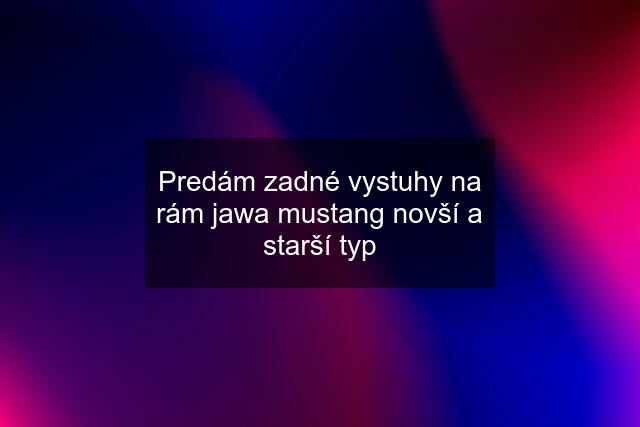 Predám zadné vystuhy na rám jawa mustang novší a starší typ